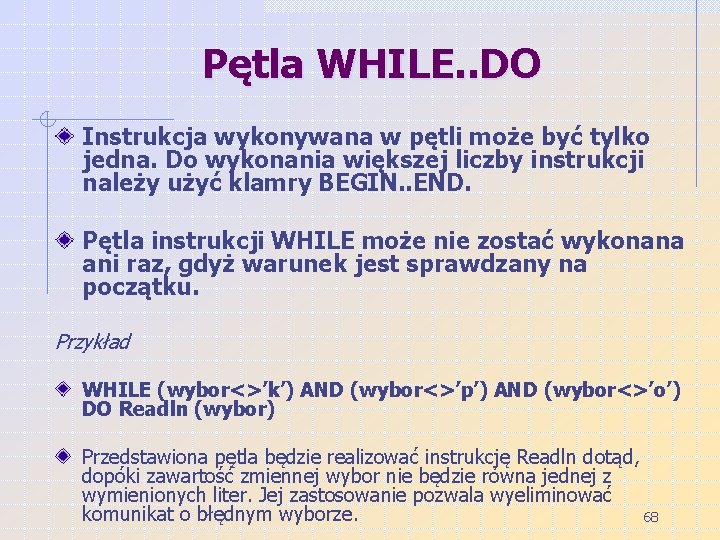 Pętla WHILE..DO

Instrukcja wykonywana w pętli może być tylko jedna. Do wykonania większej liczby instrukcji należy użyć klamry BEGIN..END.

Pętla instrukcji WHILE może nie zostać wykonana ani raz, gdyż warunek jest sprawdzany na początku.

Przykład

WHILE (wybor<>’k’) AND (wybor<>’p’) AND (wybor<>’o’) DO Readln (wybor)

Przedstawiona pętla będzie realizować instrukcję Readln dotąd, dopóki zawartość zmiennej wybor nie będzie równa jednej z wymienionych liter. Jej zastosowanie pozwala wyeliminować komunikat o błędnym wyborze.

68